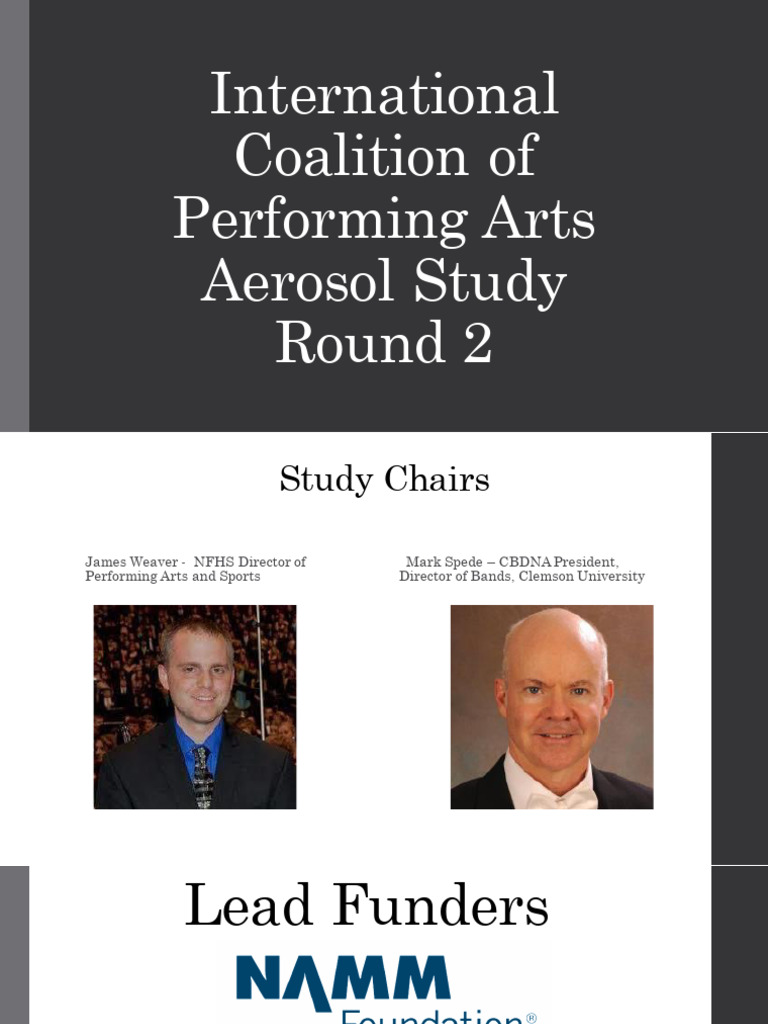 International Coalition of Performing Arts Aerosol Study Round 2

Study Chairs

James Weaver - NFHS Director of Performing Arts and Sports

Mark Spede – CBDNA President, Director of Bands, Clemson University

Lead Funders

NAMM Foundation®